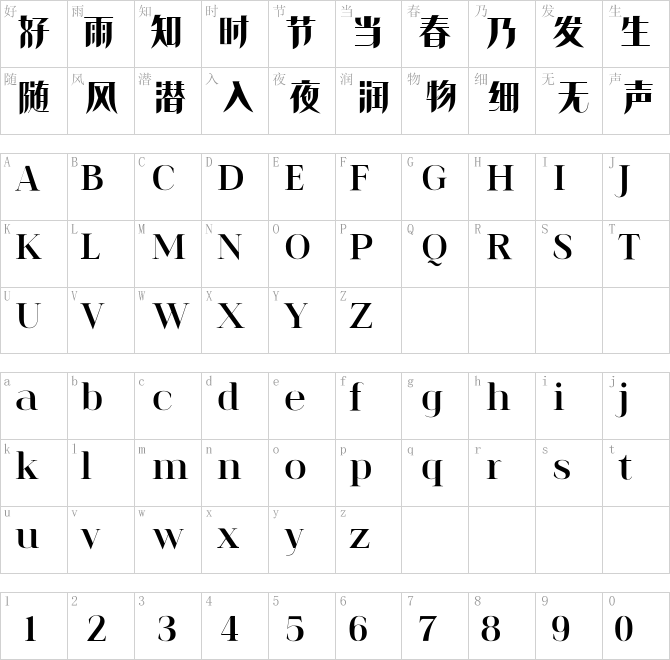 | 好 好 | 雨 雨 | 知 知 | 时 时 | 节 节 | 当 当 | 春 春 | 乃 乃 | 发 发 | 生 生 |
|---|---|---|---|---|---|---|---|---|---|
| 随 随 | 风 风 | 潜 潜 | 入 入 | 夜 夜 | 润 润 | 物 物 | 细 细 | 无 无 | 声 声 |

| A A | B B | C C | D D | E E | F F | G G | H H | I I | J J |
|---|---|---|---|---|---|---|---|---|---|
| K K | L L | M M | N N | O O | P P | Q Q | R R | S S | T T |
| U U | V V | W W | X X | Y Y | Z Z | | | | |

| a a | b b | c c | d d | e e | f f | g g | h h | i i | j j |
|---|---|---|---|---|---|---|---|---|---|
| k k | l l | m m | n n | o o | p p | q q | r r | s s | t t |
| u u | v v | w w | x x | y y | z z | | | | |

| 1 1 | 2 2 | 3 3 | 4 4 | 5 5 | 6 6 | 7 7 | 8 8 | 9 9 | 0 0 |
|---|---|---|---|---|---|---|---|---|---|